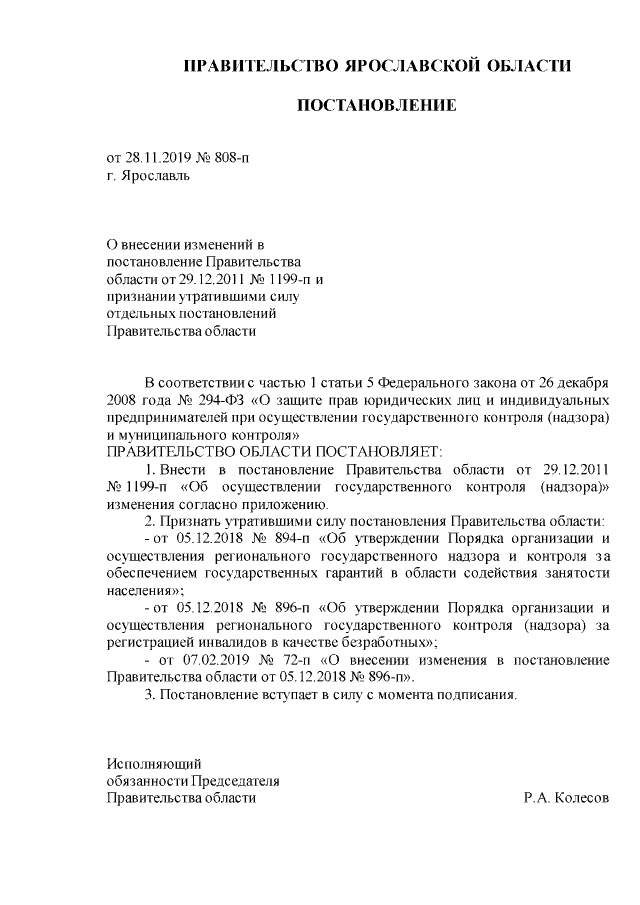 ПРАВИТЕЛЬСТВО ЯРОСЛАВСКОЙ ОБЛАСТИ

ПОСТАНОВЛЕНИЕ

от 28.11.2019 № 808-п
г. Ярославль

О внесении изменений в постановление Правительства области от 29.12.2011 № 1199-п и признании утратившими силу отдельных постановлений Правительства области

В соответствии с частью 1 статьи 5 Федерального закона от 26 декабря 2008 года № 294-ФЗ «О защите прав юридических лиц и индивидуальных предпринимателей при осуществлении государственного контроля (надзора) и муниципального контроля»
ПРАВИТЕЛЬСТВО ОБЛАСТИ ПОСТАНОВЛЯЕТ:

1. Внести в постановление Правительства области от 29.12.2011 № 1199-п «Об осуществлении государственного контроля (надзора)» изменения согласно приложению.

2. Признать утратившими силу постановления Правительства области:

- от 05.12.2018 № 894-п «Об утверждении Порядка организации и осуществления регионального государственного надзора и контроля за обеспечением государственных гарантий в области содействия занятости населения»;

- от 05.12.2018 № 896-п «Об утверждении Порядка организации и осуществления регионального государственного контроля (надзора) за регистрацией инвалидов в качестве безработных»;

- от 07.02.2019 № 72-п «О внесении изменения в постановление Правительства области от 05.12.2018 № 896-п».

3. Постановление вступает в силу с момента подписания.

Исполняющий
обязанности Председателя
Правительства области Р.А. Колесов